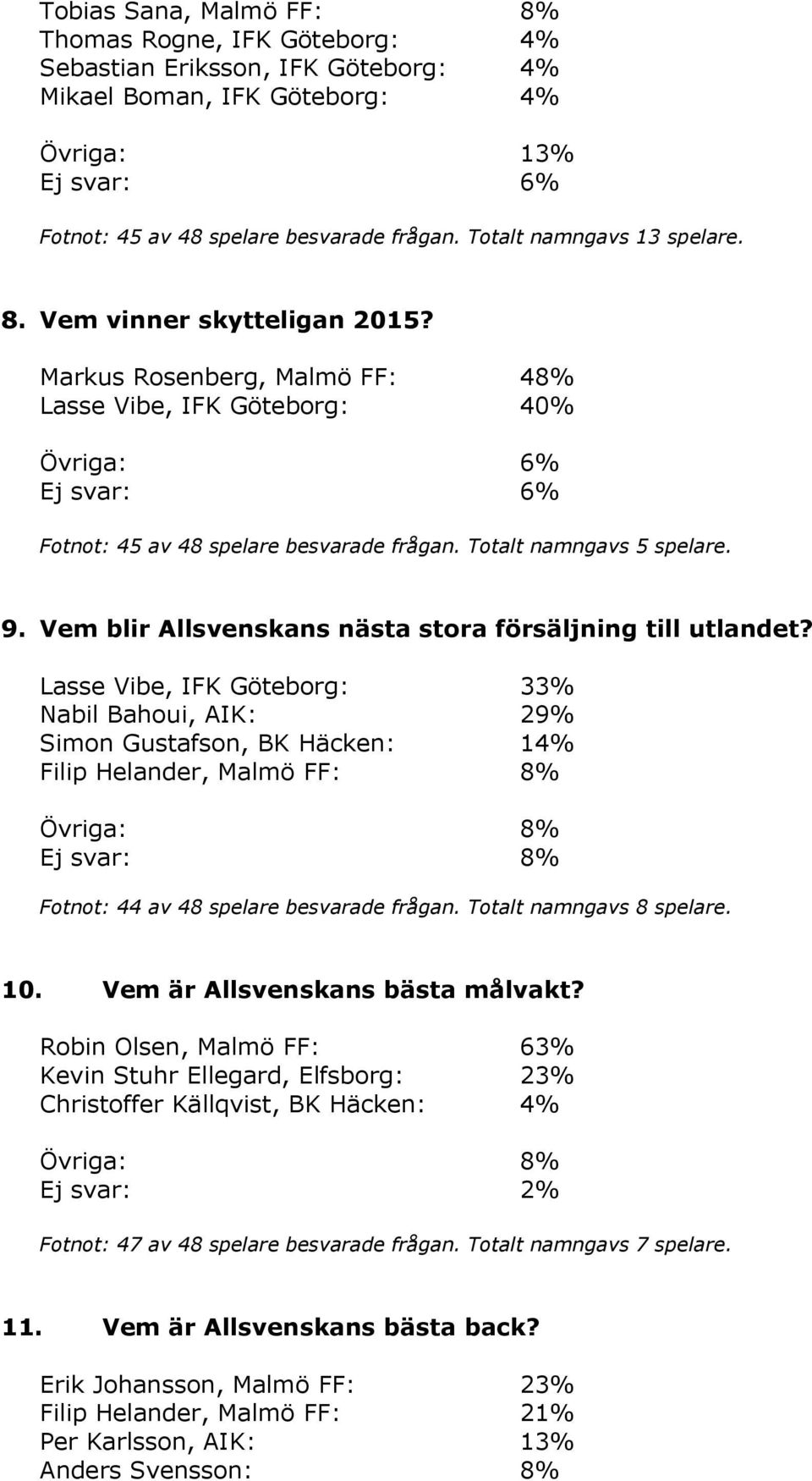 Tobias Sana, Malmö FF: 8%
Thomas Rogne, IFK Göteborg: 4%
Sebastian Eriksson, IFK Göteborg: 4%
Mikael Boman, IFK Göteborg: 4%

Övriga: 13%
Ej svar: 6%

Fotnot: 45 av 48 spelare besvarade frågan. Totalt namngavs 13 spelare.

8. Vem vinner skytteligan 2015?

Markus Rosenberg, Malmö FF: 48%
Lasse Vibe, IFK Göteborg: 40%

Övriga: 6%
Ej svar: 6%

Fotnot: 45 av 48 spelare besvarade frågan. Totalt namngavs 5 spelare.

9. Vem blir Allsvenskans nästa stora försäljning till utlandet?

Lasse Vibe, IFK Göteborg: 33%
Nabil Bahoui, AIK: 29%
Simon Gustafson, BK Häcken: 14%
Filip Helander, Malmö FF: 8%

Övriga: 8%
Ej svar: 8%

Fotnot: 44 av 48 spelare besvarade frågan. Totalt namngavs 8 spelare.

10. Vem är Allsvenskans bästa målvakt?

Robin Olsen, Malmö FF: 63%
Kevin Stuhr Ellegard, Elfsborg: 23%
Christoffer Källqvist, BK Häcken: 4%

Övriga: 8%
Ej svar: 2%

Fotnot: 47 av 48 spelare besvarade frågan. Totalt namngavs 7 spelare.

11. Vem är Allsvenskans bästa back?

Erik Johansson, Malmö FF: 23%
Filip Helander, Malmö FF: 21%
Per Karlsson, AIK: 13%
Anders Svensson: 8%